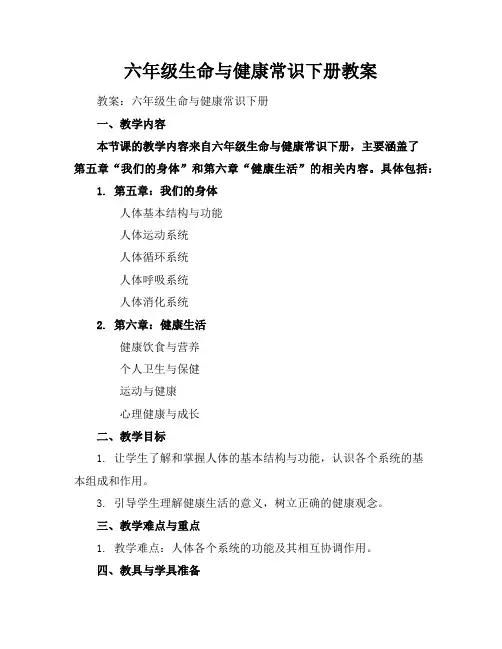 六年级生命与健康常识下册教案

教案：六年级生命与健康常识下册

一、教学内容

本节课的教学内容来自六年级生命与健康常识下册，主要涵盖了第五章“我们的身体”和第六章“健康生活”的相关内容。具体包括：

1. 第五章：我们的身体

人体基本结构与功能

人体运动系统

人体循环系统

人体呼吸系统

人体消化系统

2. 第六章：健康生活

健康饮食与营养

个人卫生与保健

运动与健康

心理健康与成长

二、教学目标

1. 让学生了解和掌握人体的基本结构与功能，认识各个系统的基本组成和作用。

3. 引导学生理解健康生活的意义，树立正确的健康观念。

三、教学难点与重点

1. 教学难点：人体各个系统的功能及其相互协调作用。

四、教具与学具准备